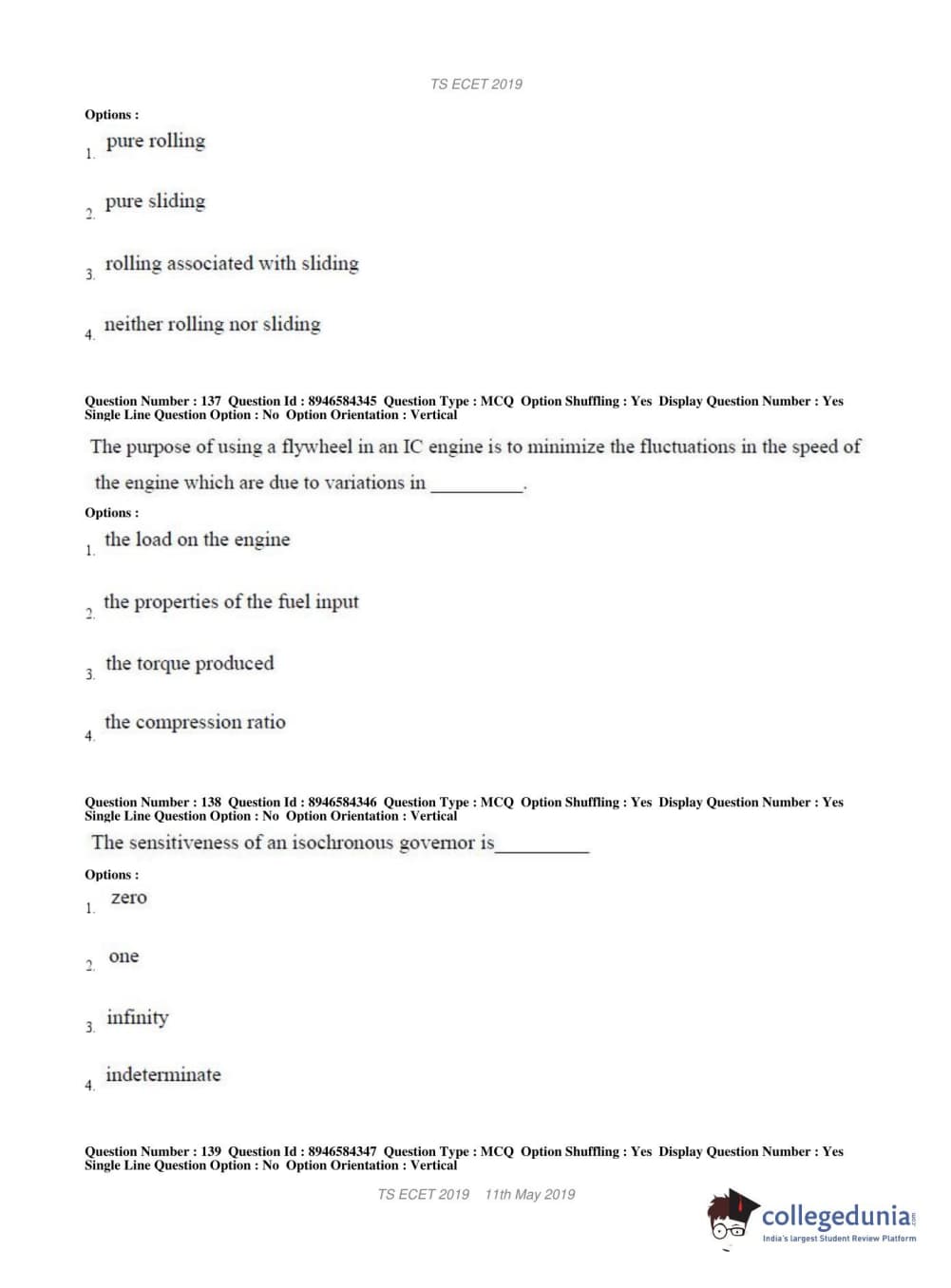 TS ECET 2019

Options :
1. pure rolling

2. pure sliding

3. rolling associated with sliding

4. neither rolling nor sliding

Question Number : 137 Question Id : 8946584345 Question Type : MCQ Option Shuffling : Yes Display Question Number : Yes Single Line Question Option : No Option Orientation : Vertical

The purpose of using a flywheel in an IC engine is to minimize the fluctuations in the speed of the engine which are due to variations in __________.

Options :
1. the load on the engine

2. the properties of the fuel input

3. the torque produced

4. the compression ratio

Question Number : 138 Question Id : 8946584346 Question Type : MCQ Option Shuffling : Yes Display Question Number : Yes Single Line Question Option : No Option Orientation : Vertical

The sensitiveness of an isochronous governor is__________

Options :
1. zero

2. one

3. infinity

4. indeterminate

Question Number : 139 Question Id : 8946584347 Question Type : MCQ Option Shuffling : Yes Display Question Number : Yes Single Line Question Option : No Option Orientation : Vertical

TS ECET 2019 11th May 2019

collegedunia.com
India's largest Student Review Platform